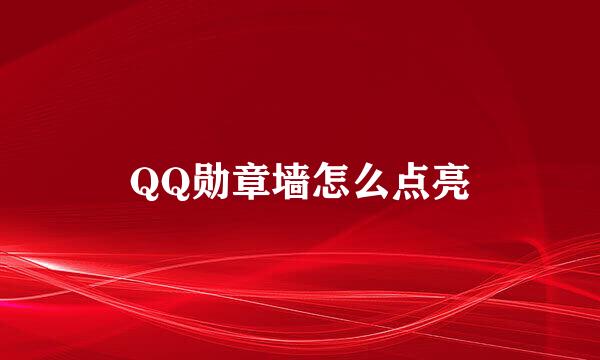 QQ勋章墙怎么点亮